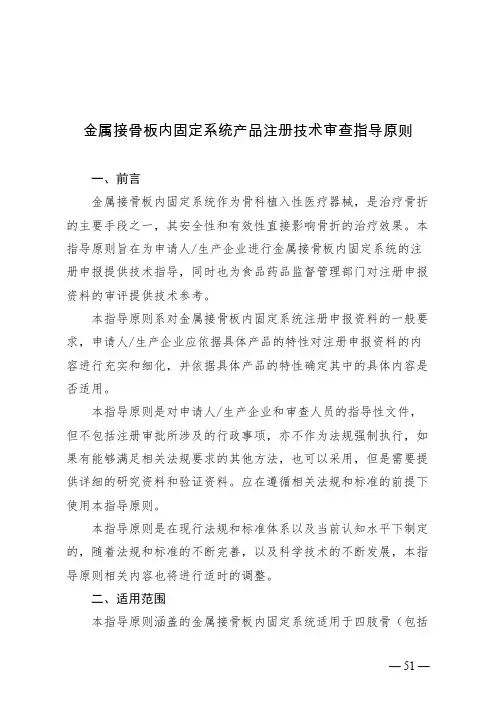 金属接骨板内固定系统产品注册技术审查指导原则

一、前言

金属接骨板内固定系统作为骨科植入性医疗器械，是治疗骨折的主要手段之一，其安全性和有效性直接影响骨折的治疗效果。本指导原则旨在为申请人/生产企业进行金属接骨板内固定系统的注册申报提供技术指导，同时也为食品药品监督管理部门对注册申报资料的审评提供技术参考。

本指导原则系对金属接骨板内固定系统注册申报资料的一般要求，申请人/生产企业应依据具体产品的特性对注册申报资料的内容进行充实和细化，并依据具体产品的特性确定其中的具体内容是否适用。

本指导原则是对申请人/生产企业和审查人员的指导性文件，但不包括注册审批所涉及的行政事项，亦不作为法规强制执行，如果有能够满足相关法规要求的其他方法，也可以采用，但是需要提供详细的研究资料和验证资料。应在遵循相关法规和标准的前提下使用本指导原则。

本指导原则是在现行法规和标准体系以及当前认知水平下制定的，随着法规和标准的不断完善，以及科学技术的不断发展，本指导原则相关内容也将进行适时的调整。

二、适用范围

本指导原则涵盖的金属接骨板内固定系统适用于四肢骨（包括

— 51 —